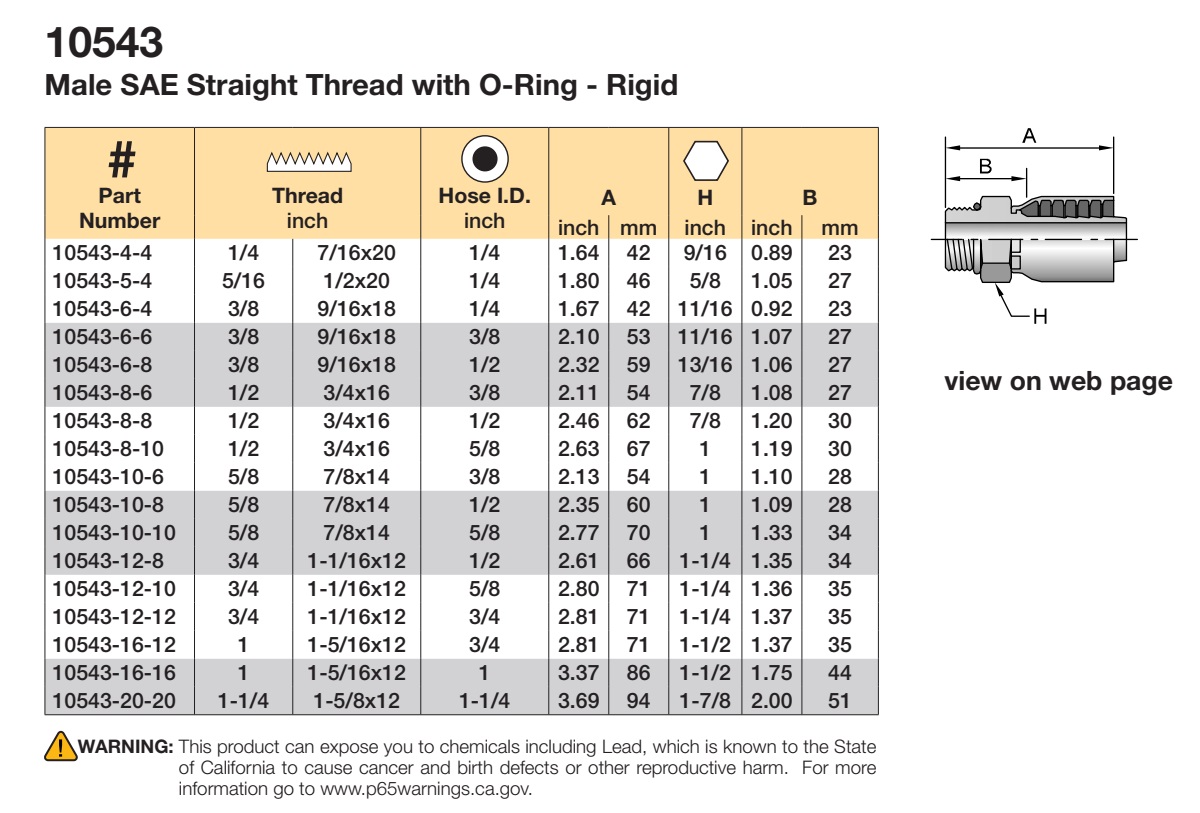 10543
Male SAE Straight Thread with O-Ring - Rigid

| # Part Number | Thread inch | | Hose I.D. inch | A inch | A mm | H inch | B inch | B mm |
|---|---|---|---|---|---|---|---|---|
| 10543-4-4 | 1/4 | 7/16x20 | 1/4 | 1.64 | 42 | 9/16 | 0.89 | 23 |
| 10543-5-4 | 5/16 | 1/2x20 | 1/4 | 1.80 | 46 | 5/8 | 1.05 | 27 |
| 10543-6-4 | 3/8 | 9/16x18 | 1/4 | 1.67 | 42 | 11/16 | 0.92 | 23 |
| 10543-6-6 | 3/8 | 9/16x18 | 3/8 | 2.10 | 53 | 11/16 | 1.07 | 27 |
| 10543-6-8 | 3/8 | 9/16x18 | 1/2 | 2.32 | 59 | 13/16 | 1.06 | 27 |
| 10543-8-6 | 1/2 | 3/4x16 | 3/8 | 2.11 | 54 | 7/8 | 1.08 | 27 |
| 10543-8-8 | 1/2 | 3/4x16 | 1/2 | 2.46 | 62 | 7/8 | 1.20 | 30 |
| 10543-8-10 | 1/2 | 3/4x16 | 5/8 | 2.63 | 67 | 1 | 1.19 | 30 |
| 10543-10-6 | 5/8 | 7/8x14 | 3/8 | 2.13 | 54 | 1 | 1.10 | 28 |
| 10543-10-8 | 5/8 | 7/8x14 | 1/2 | 2.35 | 60 | 1 | 1.09 | 28 |
| 10543-10-10 | 5/8 | 7/8x14 | 5/8 | 2.77 | 70 | 1 | 1.33 | 34 |
| 10543-12-8 | 3/4 | 1-1/16x12 | 1/2 | 2.61 | 66 | 1-1/4 | 1.35 | 34 |
| 10543-12-10 | 3/4 | 1-1/16x12 | 5/8 | 2.80 | 71 | 1-1/4 | 1.36 | 35 |
| 10543-12-12 | 3/4 | 1-1/16x12 | 3/4 | 2.81 | 71 | 1-1/4 | 1.37 | 35 |
| 10543-16-12 | 1 | 1-5/16x12 | 3/4 | 2.81 | 71 | 1-1/2 | 1.37 | 35 |
| 10543-16-16 | 1 | 1-5/16x12 | 1 | 3.37 | 86 | 1-1/2 | 1.75 | 44 |
| 10543-20-20 | 1-1/4 | 1-5/8x12 | 1-1/4 | 3.69 | 94 | 1-7/8 | 2.00 | 51 |

A
B
H

view on web page

WARNING: This product can expose you to chemicals including Lead, which is known to the State of California to cause cancer and birth defects or other reproductive harm. For more information go to www.p65warnings.ca.gov.